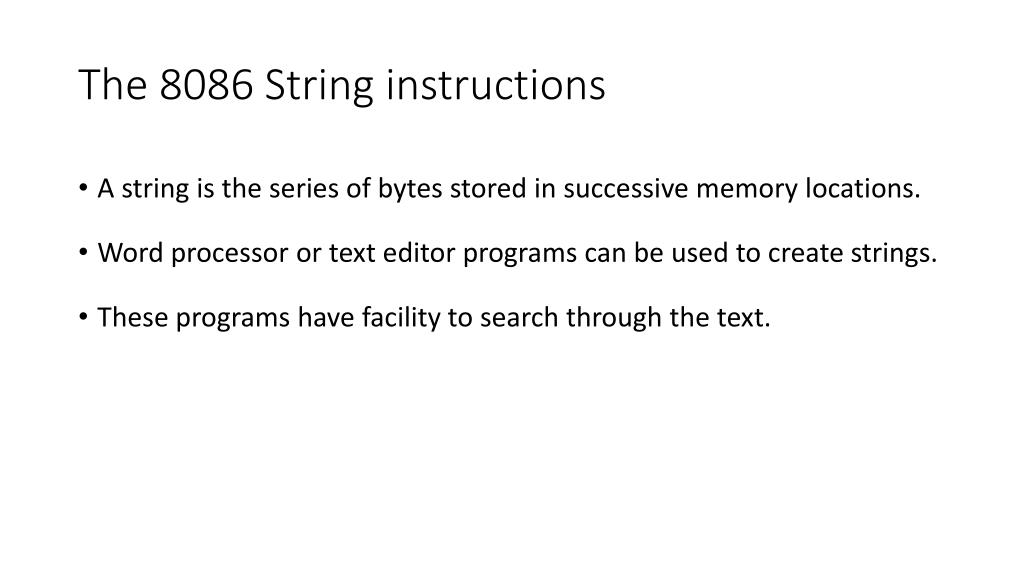 The 8086 String instructions

• A string is the series of bytes stored in successive memory locations.

• Word processor or text editor programs can be used to create strings.

• These programs have facility to search through the text.